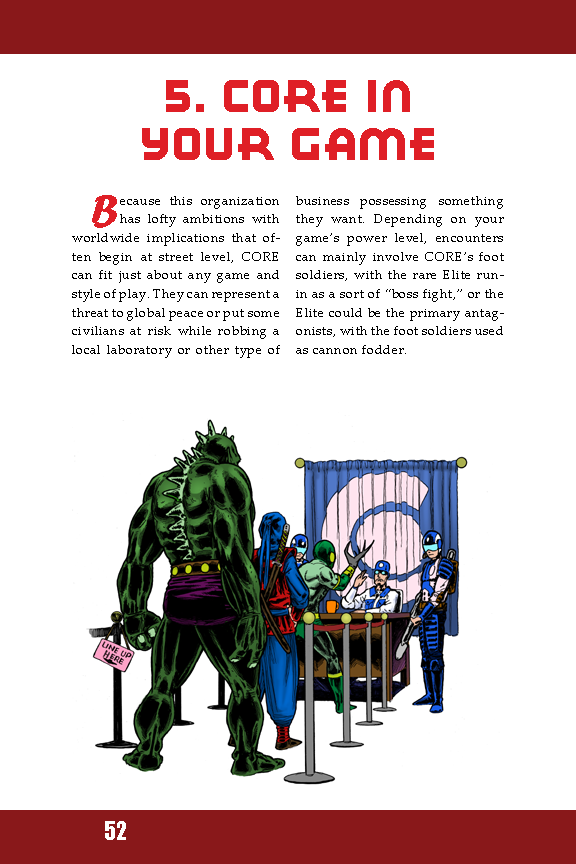 5. CORE IN YOUR GAME

Because this organization has lofty ambitions with worldwide implications that often begin at street level, CORE can fit just about any game and style of play. They can represent a threat to global peace or put some civilians at risk while robbing a local laboratory or other type of business possessing something they want. Depending on your game's power level, encounters can mainly involve CORE's foot soldiers, with the rare Elite run-in as a sort of "boss fight," or the Elite could be the primary antagonists, with the foot soldiers used as cannon fodder.

LINE UP HERE

52